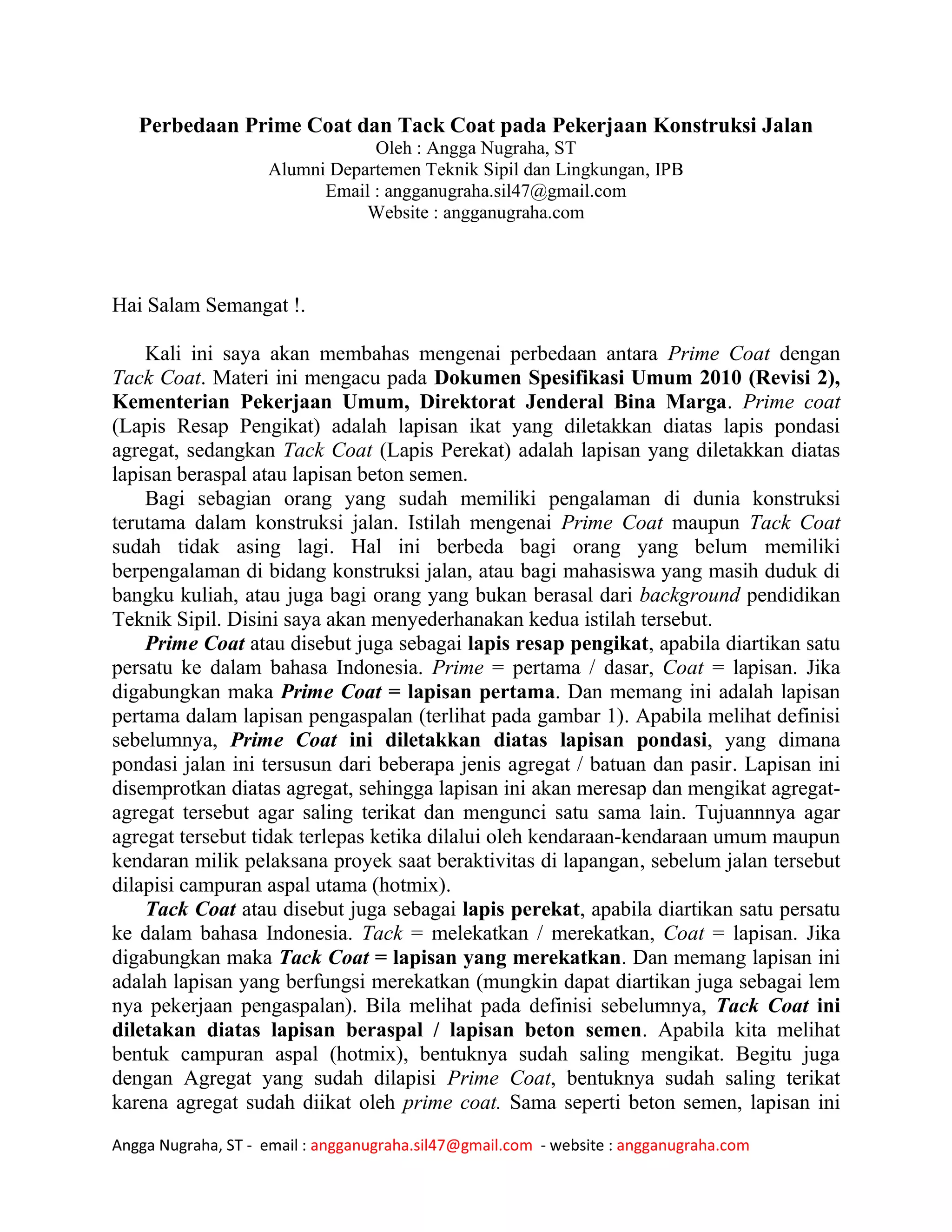 Perbedaan Prime Coat dan Tack Coat pada Pekerjaan Konstruksi Jalan
Oleh : Angga Nugraha, ST
Alumni Departemen Teknik Sipil dan Lingkungan, IPB
Email : angganugraha.sil47@gmail.com
Website : angganugraha.com

Hai Salam Semangat !.

Kali ini saya akan membahas mengenai perbedaan antara Prime Coat dengan Tack Coat. Materi ini mengacu pada Dokumen Spesifikasi Umum 2010 (Revisi 2), Kementerian Pekerjaan Umum, Direktorat Jenderal Bina Marga. Prime coat (Lapis Resap Pengikat) adalah lapisan ikat yang diletakkan diatas lapis pondasi agregat, sedangkan Tack Coat (Lapis Perekat) adalah lapisan yang diletakkan diatas lapisan beraspal atau lapisan beton semen.

Bagi sebagian orang yang sudah memiliki pengalaman di dunia konstruksi terutama dalam konstruksi jalan. Istilah mengenai Prime Coat maupun Tack Coat sudah tidak asing lagi. Hal ini berbeda bagi orang yang belum memiliki berpengalaman di bidang konstruksi jalan, atau bagi mahasiswa yang masih duduk di bangku kuliah, atau juga bagi orang yang bukan berasal dari background pendidikan Teknik Sipil. Disini saya akan menyederhanakan kedua istilah tersebut.

Prime Coat atau disebut juga sebagai lapis resap pengikat, apabila diartikan satu persatu ke dalam bahasa Indonesia. Prime = pertama / dasar, Coat = lapisan. Jika digabungkan maka Prime Coat = lapisan pertama. Dan memang ini adalah lapisan pertama dalam lapisan pengaspalan (terlihat pada gambar 1). Apabila melihat definisi sebelumnya, Prime Coat ini diletakkan diatas lapisan pondasi, yang dimana pondasi jalan ini tersusun dari beberapa jenis agregat / batuan dan pasir. Lapisan ini disemprotkan diatas agregat, sehingga lapisan ini akan meresap dan mengikat agregat-agregat tersebut agar saling terikat dan mengunci satu sama lain. Tujuannnya agar agregat tersebut tidak terlepas ketika dilalui oleh kendaraan-kendaraan umum maupun kendaran milik pelaksana proyek saat beraktivitas di lapangan, sebelum jalan tersebut dilapisi campuran aspal utama (hotmix).

Tack Coat atau disebut juga sebagai lapis perekat, apabila diartikan satu persatu ke dalam bahasa Indonesia. Tack = melekatkan / merekatkan, Coat = lapisan. Jika digabungkan maka Tack Coat = lapisan yang merekatkan. Dan memang lapisan ini adalah lapisan yang berfungsi merekatkan (mungkin dapat diartikan juga sebagai lem nya pekerjaan pengaspalan). Bila melihat pada definisi sebelumnya, Tack Coat ini diletakan diatas lapisan beraspal / lapisan beton semen. Apabila kita melihat bentuk campuran aspal (hotmix), bentuknya sudah saling mengikat. Begitu juga dengan Agregat yang sudah dilapisi Prime Coat, bentuknya sudah saling terikat karena agregat sudah diikat oleh prime coat. Sama seperti beton semen, lapisan ini

Angga Nugraha, ST - email : angganugraha.sil47@gmail.com - website : angganugraha.com